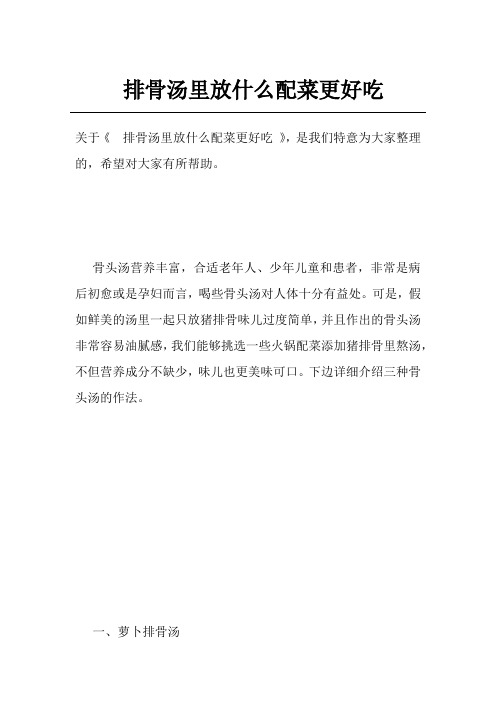 排骨汤里放什么配菜更好吃

关于《 排骨汤里放什么配菜更好吃 》，是我们特意为大家整理的，希望对大家有所帮助。

骨头汤营养丰富，合适老年人、少年儿童和患者，非常是病后初愈或是孕妇而言，喝些骨头汤对人体十分有益处。可是，假如鲜美的汤里一起只放猪排骨味儿过度简单，并且作出的骨头汤非常容易油腻感，我们能够挑选一些火锅配菜添加猪排骨里熬汤，不但营养成分不缺少，味儿也更美味可口。下边详细介绍三种骨头汤的作法。

一、萝卜排骨汤